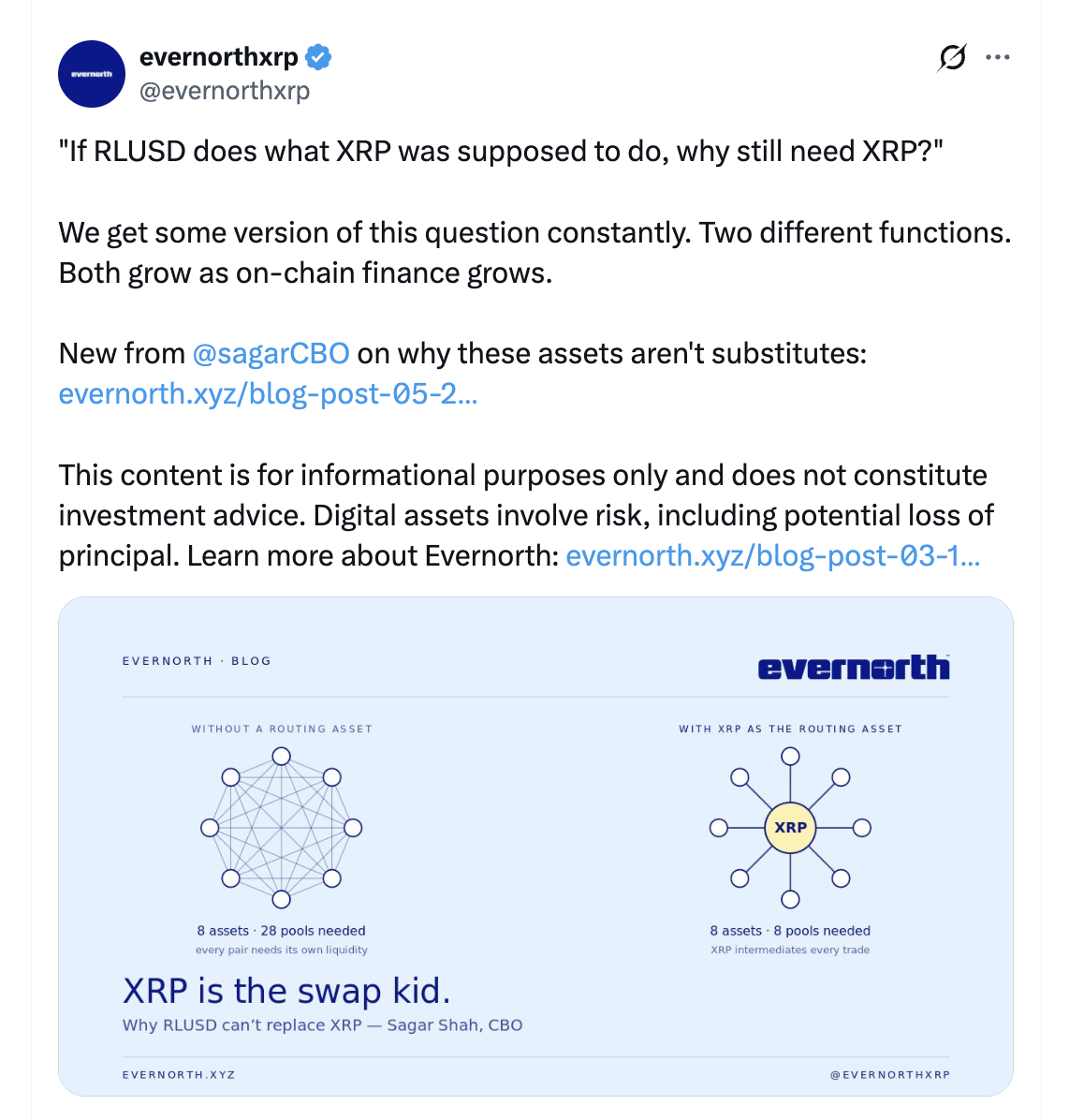 evernorth

evernorthxrp
@evernorthxrp

"If RLUSD does what XRP was supposed to do, why still need XRP?"

We get some version of this question constantly. Two different functions. Both grow as on-chain finance grows.

New from @sagarCBO on why these assets aren't substitutes: evernorth.xyz/blog-post-05-2...

This content is for informational purposes only and does not constitute investment advice. Digital assets involve risk, including potential loss of principal. Learn more about Evernorth: evernorth.xyz/blog-post-03-1...

EVERNORTH · BLOG

evernorth

WITHOUT A ROUTING ASSET

8 assets · 28 pools needed
every pair needs its own liquidity

WITH XRP AS THE ROUTING ASSET

XRP

8 assets · 8 pools needed
XRP intermediates every trade

XRP is the swap kid.
Why RLUSD can't replace XRP — Sagar Shah, CBO

EVERNORTH.XYZ

@EVERNORTHXRP